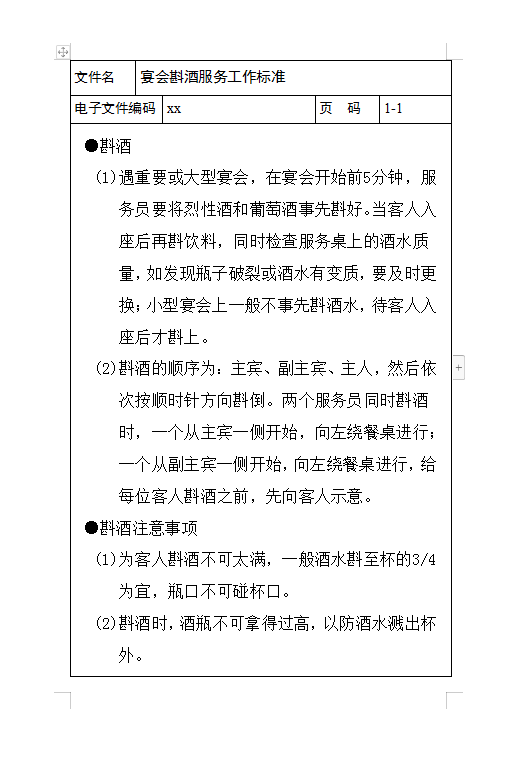 | 文件名 | 宴会斟酒服务工作标准 | | |
|---|---|---|---|
| 电子文件编码 | xx | 页　码 | 1-1 |

●斟酒

(1)遇重要或大型宴会，在宴会开始前5分钟，服务员要将烈性酒和葡萄酒事先斟好。当客人入座后再斟饮料，同时检查服务桌上的酒水质量，如发现瓶子破裂或酒水有变质，要及时更换；小型宴会上一般不事先斟酒水，待客人入座后才斟上。

(2)斟酒的顺序为：主宾、副主宾、主人，然后依次按顺时针方向斟倒。两个服务员同时斟酒时，一个从主宾一侧开始，向左绕餐桌进行；一个从副主宾一侧开始，向左绕餐桌进行，给每位客人斟酒之前，先向客人示意。

●斟酒注意事项

(1)为客人斟酒不可太满，一般酒水斟至杯的3/4为宜，瓶口不可碰杯口。

(2)斟酒时，酒瓶不可拿得过高，以防酒水溅出杯外。